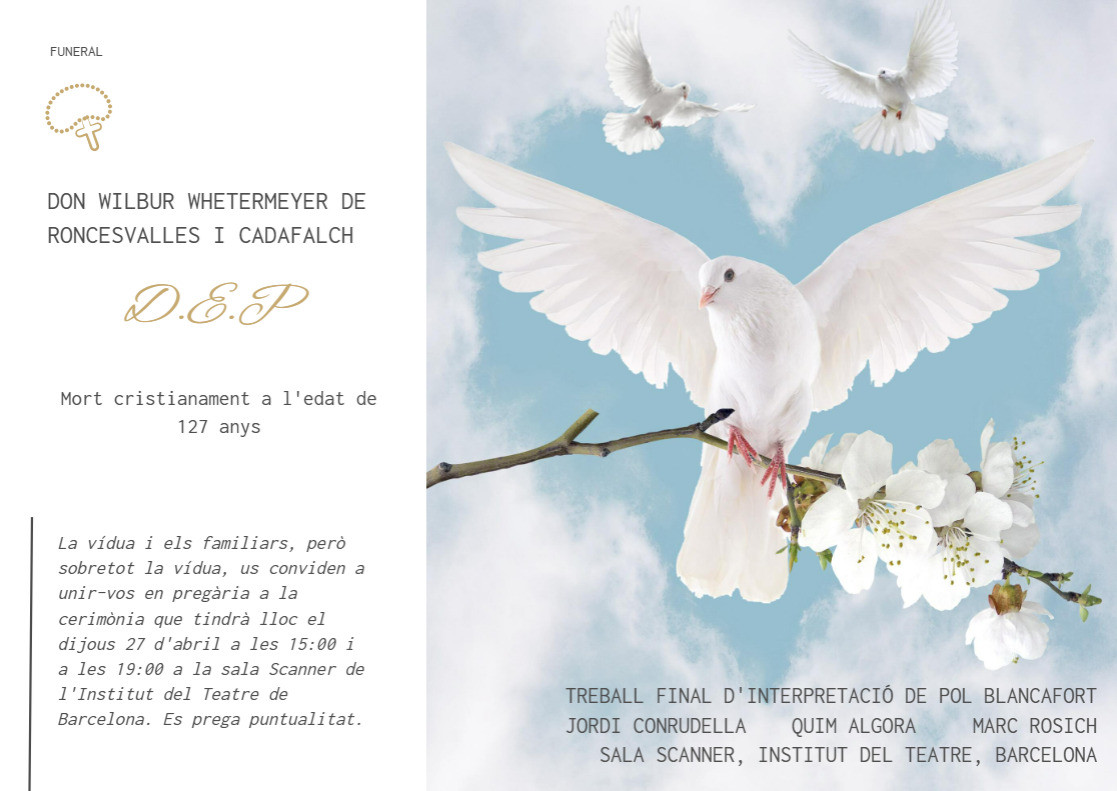 FUNERAL

DON WILBUR WHETERMEYER DE RONCESVALLES I CADAFALCH

D.E.P

Mort cristianament a l'edat de 127 anys

La vídua i els familiars, però sobretot la vídua, us conviden a unir-vos en pregària a la cerimònia que tindrà lloc el dijous 27 d'abril a les 15:00 i a les 19:00 a la sala Scanner de l'Institut del Teatre de Barcelona. Es prega puntualitat.

TREBALL FINAL D'INTERPRETACIÓ DE POL BLANCAFORT
JORDI CONRUDELLA QUIM ALGORA MARC ROSICH
SALA SCANNER, INSTITUT DEL TEATRE, BARCELONA